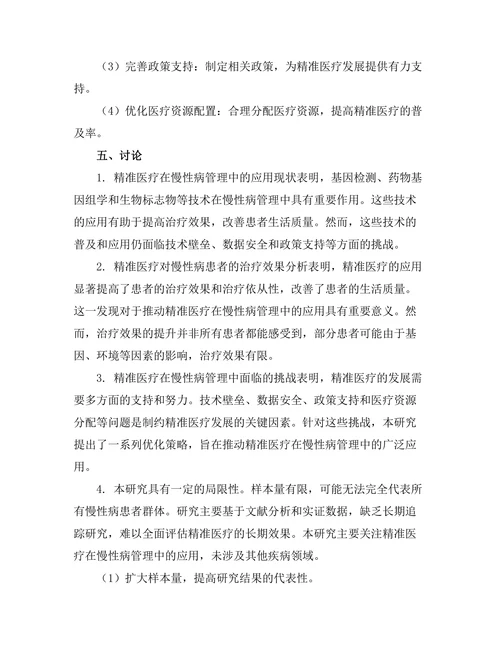 （3）完善政策支持：制定相关政策，为精准医疗发展提供有力支持。

（4）优化医疗资源配置：合理分配医疗资源，提高精准医疗的普及率。

五、讨论

1. 精准医疗在慢性病管理中的应用现状表明，基因检测、药物基因组学和生物标志物等技术在慢性病管理中具有重要作用。这些技术的应用有助于提高治疗效果，改善患者生活质量。然而，这些技术的普及和应用仍面临技术壁垒、数据安全和政策支持等方面的挑战。

2. 精准医疗对慢性病患者的治疗效果分析表明，精准医疗的应用显著提高了患者的治疗效果和治疗依从性，改善了患者的生活质量。这一发现对于推动精准医疗在慢性病管理中的应用具有重要意义。然而，治疗效果的提升并非所有患者都能感受到，部分患者可能由于基因、环境等因素的影响，治疗效果有限。

3. 精准医疗在慢性病管理中面临的挑战表明，精准医疗的发展需要多方面的支持和努力。技术壁垒、数据安全、政策支持和医疗资源分配等问题是制约精准医疗发展的关键因素。针对这些挑战，本研究提出了一系列优化策略，旨在推动精准医疗在慢性病管理中的广泛应用。

4. 本研究具有一定的局限性。样本量有限，可能无法完全代表所有慢性病患者群体。研究主要基于文献分析和实证数据，缺乏长期追踪研究，难以全面评估精准医疗的长期效果。本研究主要关注精准医疗在慢性病管理中的应用，未涉及其他疾病领域。

（1）扩大样本量，提高研究结果的代表性。